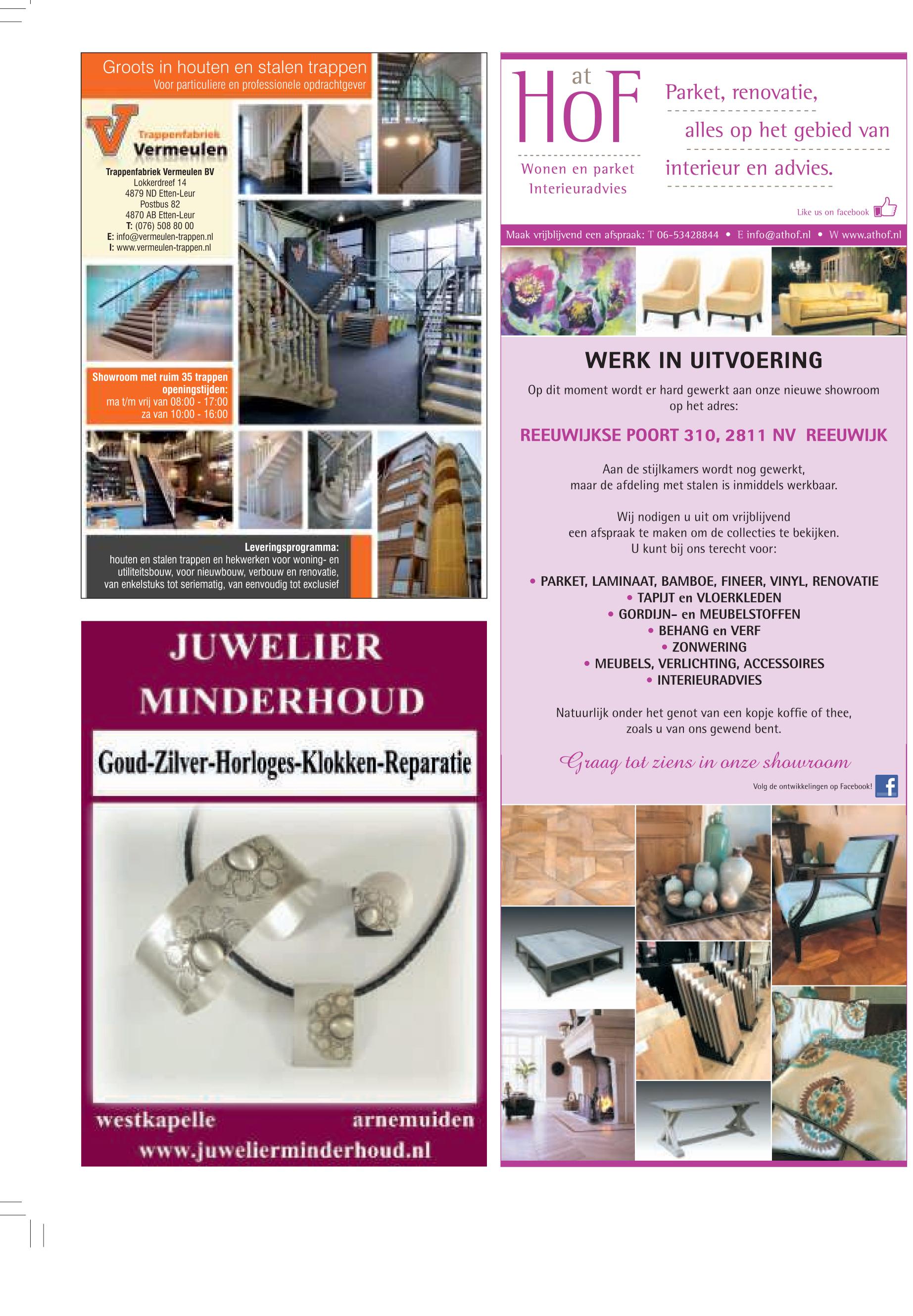 Groots in houten en stalen trappen
Voor particuliere en professionele opdrachtgever

Trappenfabriek
Vermeulen

Trappenfabriek Vermeulen BV
Lokkerdreef 14
4879 ND Etten-Leur
Postbus 82
4870 AB Etten-Leur
T: (076) 508 80 00
E: info@vermeulen-trappen.nl
I: www.vermeulen-trappen.nl

Showroom met ruim 35 trappen
openingstijden:
ma t/m vrij van 08:00 - 17:00
za van 10:00 - 16:00

Leveringsprogramma:
houten en stalen trappen en hekwerken voor woning- en utiliteitsbouw, voor nieuwbouw, verbouw en renovatie, van enkelstuks tot seriematig, van eenvoudig tot exclusief

JUWELIER
MINDERHOUD

Goud-Zilver-Horloges-Klokken-Reparatie

westkapelle arnemuiden
www.juwelierminderhoud.nl

at
HoF
Wonen en parket
Interieuradvies

Parket, renovatie,
alles op het gebied van
interieur en advies.

Like us on facebook

Maak vrijblijvend een afspraak: T 06-53428844 • E info@athof.nl • W www.athof.nl

WERK IN UITVOERING

Op dit moment wordt er hard gewerkt aan onze nieuwe showroom op het adres:

REEUWIJKSE POORT 310, 2811 NV REEUWIJK

Aan de stijlkamers wordt nog gewerkt, maar de afdeling met stalen is inmiddels werkbaar.

Wij nodigen u uit om vrijblijvend een afspraak te maken om de collecties te bekijken. U kunt bij ons terecht voor:

• PARKET, LAMINAAT, BAMBOE, FINEER, VINYL, RENOVATIE
• TAPIJT en VLOERKLEDEN
• GORDIJN- en MEUBELSTOFFEN
• BEHANG en VERF
• ZONWERING
• MEUBELS, VERLICHTING, ACCESSOIRES
• INTERIEURADVIES

Natuurlijk onder het genot van een kopje koffie of thee, zoals u van ons gewend bent.

Graag tot ziens in onze showroom

Volg de ontwikkelingen op Facebook!